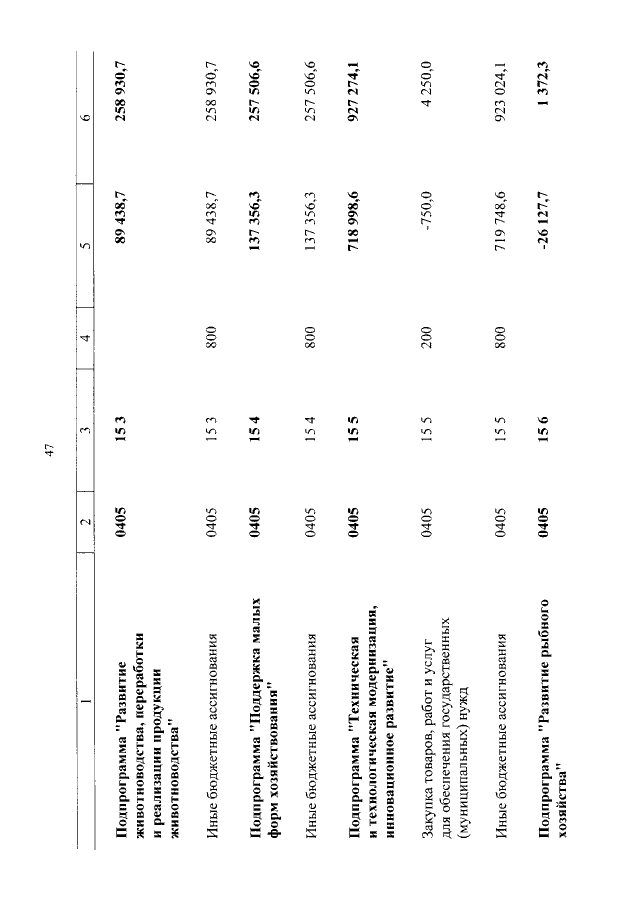 47

| 1 | 2 | 3 | 4 | 5 | 6 |
|---|---|---|---|---|---|
| **Подпрограмма "Развитие животноводства, переработки и реализации продукции животноводства"** | **0405** | **15 3** | | **89 438,7** | **258 930,7** |
| Иные бюджетные ассигнования | 0405 | 15 3 | 800 | 89 438,7 | 258 930,7 |
| **Подпрограмма "Поддержка малых форм хозяйствования"** | **0405** | **15 4** | | **137 356,3** | **257 506,6** |
| Иные бюджетные ассигнования | 0405 | 15 4 | 800 | 137 356,3 | 257 506,6 |
| **Подпрограмма "Техническая и технологическая модернизация, инновационное развитие"** | **0405** | **15 5** | | **718 998,6** | **927 274,1** |
| Закупка товаров, работ и услуг для обеспечения государственных (муниципальных) нужд | 0405 | 15 5 | 200 | -750,0 | 4 250,0 |
| Иные бюджетные ассигнования | 0405 | 15 5 | 800 | 719 748,6 | 923 024,1 |
| **Подпрограмма "Развитие рыбного хозяйства"** | **0405** | **15 6** | | **-26 127,7** | **1 372,3** |